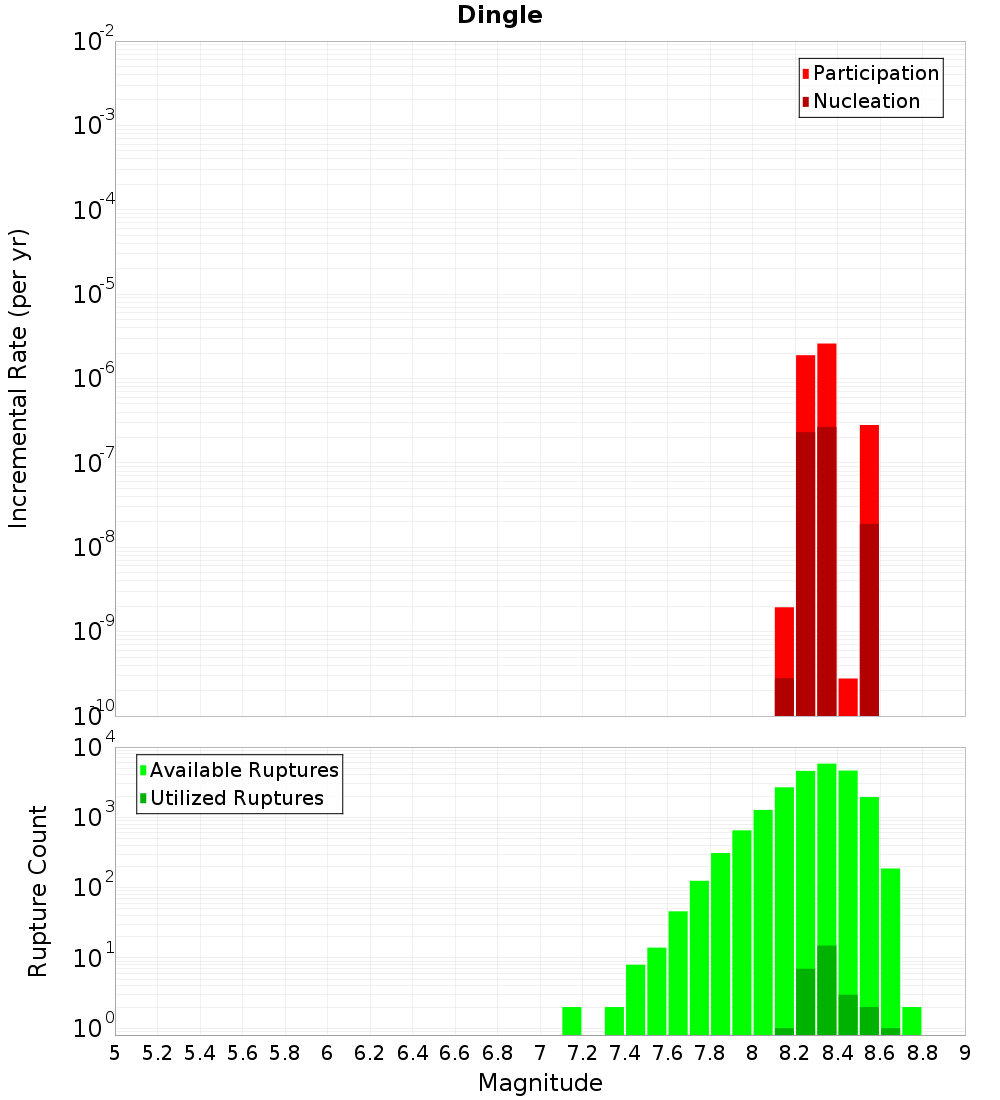 Dingle

Participation
Nucleation

Incremental Rate (per yr)

$10^{-2}$
$10^{-3}$
$10^{-4}$
$10^{-5}$
$10^{-6}$
$10^{-7}$
$10^{-8}$
$10^{-9}$
$10^{-10}$

Available Ruptures
Utilized Ruptures

Rupture Count

$10^{4}$
$10^{3}$
$10^{2}$
$10^{1}$
$10^{0}$

5 5.2 5.4 5.6 5.8 6 6.2 6.4 6.6 6.8 7 7.2 7.4 7.6 7.8 8 8.2 8.4 8.6 8.8 9

Magnitude